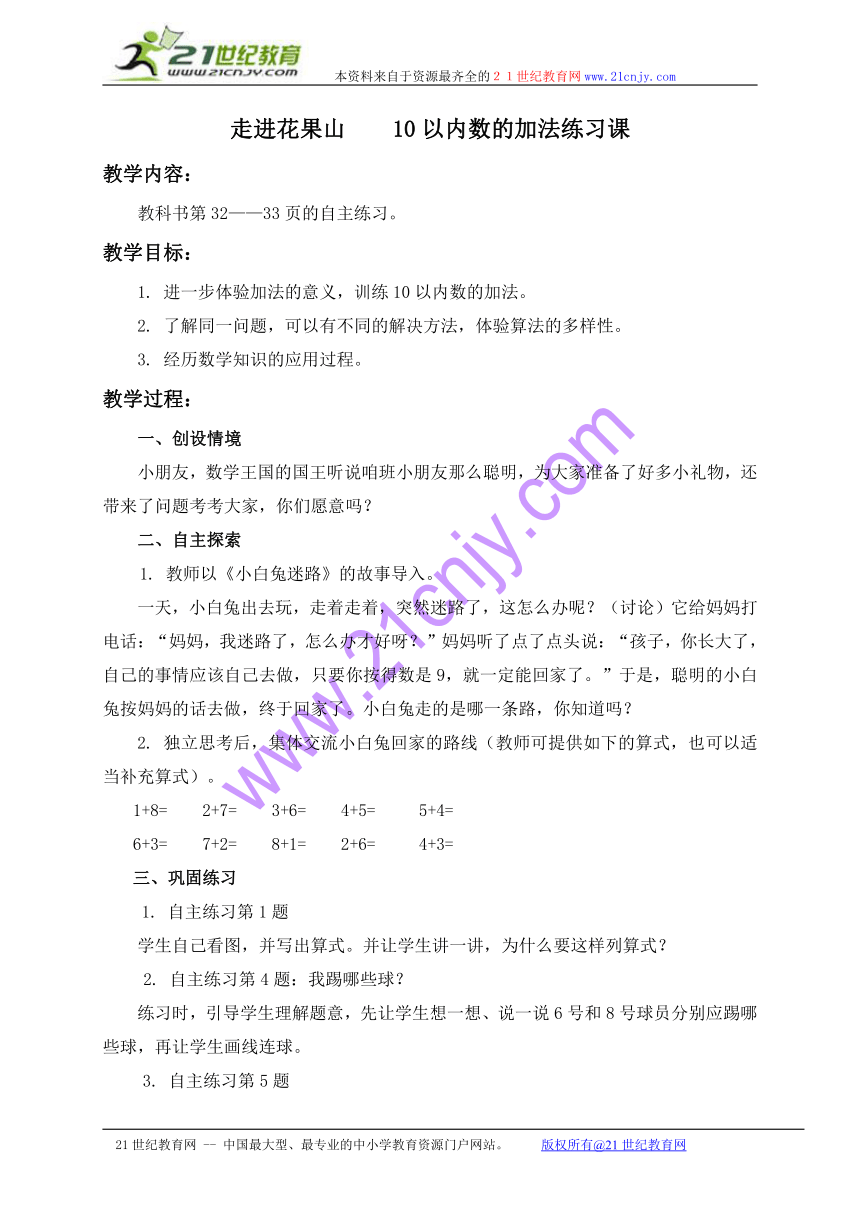 21世纪教育
www.21cnjy.com
本资料来自于资源最齐全的２１世纪教育网www.21cnjy.com

走进花果山　　10以内数的加法练习课

教学内容：

教科书第32——33页的自主练习。

教学目标：

1. 进一步体验加法的意义，训练10以内数的加法。

2. 了解同一问题，可以有不同的解决方法，体验算法的多样性。

3. 经历数学知识的应用过程。

教学过程：

一、创设情境

小朋友，数学王国的国王听说咱班小朋友那么聪明，为大家准备了好多小礼物，还带来了问题考考大家，你们愿意吗？

二、自主探索

1. 教师以《小白兔迷路》的故事导入。

一天，小白兔出去玩，走着走着，突然迷路了，这怎么办呢？（讨论）它给妈妈打电话：“妈妈，我迷路了，怎么办才好呀？”妈妈听了点了点头说：“孩子，你长大了，自己的事情应该自己去做，只要你按得数是9，就一定能回家了。”于是，聪明的小白兔按妈妈的话去做，终于回家了。小白兔走的是哪一条路，你知道吗？

2. 独立思考后，集体交流小白兔回家的路线（教师可提供如下的算式，也可以适当补充算式）。

1+8=　　2+7=　　3+6=　　4+5=　　5+4=

6+3=　　7+2=　　8+1=　　2+6=　　4+3=

三、巩固练习

1. 自主练习第1题

学生自己看图，并写出算式。并让学生讲一讲，为什么要这样列算式？

2. 自主练习第4题：我踢哪些球？

练习时，引导学生理解题意，先让学生想一想、说一说6号和8号球员分别应踢哪些球，再让学生画线连球。

3. 自主练习第5题

www.21cnjy.com

21世纪教育网 -- 中国最大型、最专业的中小学教育资源门户网站。　　版权所有@21世纪教育网